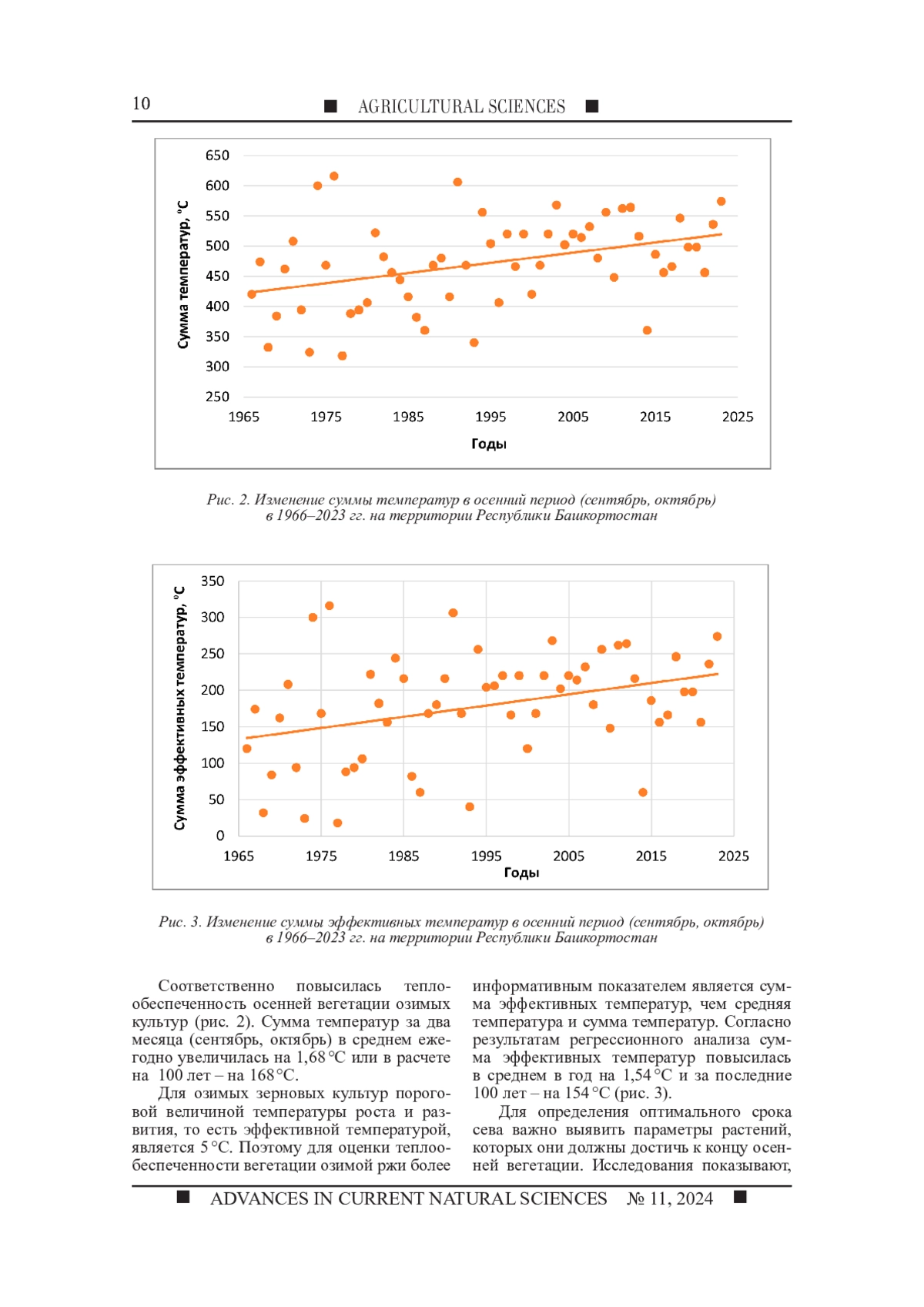 10 ■ AGRICULTURAL SCIENCES ■

Сумма температур, °С
650
600
550
500
450
400
350
300
250
1965 1975 1985 1995 2005 2015 2025
Годы

Рис. 2. Изменение суммы температур в осенний период (сентябрь, октябрь) в 1966–2023 гг. на территории Республики Башкортостан

Сумма эффективных температур, °С
350
300
250
200
150
100
50
0
1965 1975 1985 1995 2005 2015 2025
Годы

Рис. 3. Изменение суммы эффективных температур в осенний период (сентябрь, октябрь) в 1966–2023 гг. на территории Республики Башкортостан

Соответственно повысилась теплообеспеченность осенней вегетации озимых культур (рис. 2). Сумма температур за два месяца (сентябрь, октябрь) в среднем ежегодно увеличилась на 1,68 °С или в расчете на 100 лет – на 168 °С.

Для озимых зерновых культур пороговой величиной температуры роста и развития, то есть эффективной температурой, является 5 °С. Поэтому для оценки теплообеспеченности вегетации озимой ржи более информативным показателем является сумма эффективных температур, чем средняя температура и сумма температур. Согласно результатам регрессионного анализа сумма эффективных температур повысилась в среднем в год на 1,54 °С и за последние 100 лет – на 154 °С (рис. 3).

Для определения оптимального срока сева важно выявить параметры растений, которых они должны достичь к концу осенней вегетации. Исследования показывают,

■ ADVANCES IN CURRENT NATURAL SCIENCES № 11, 2024 ■